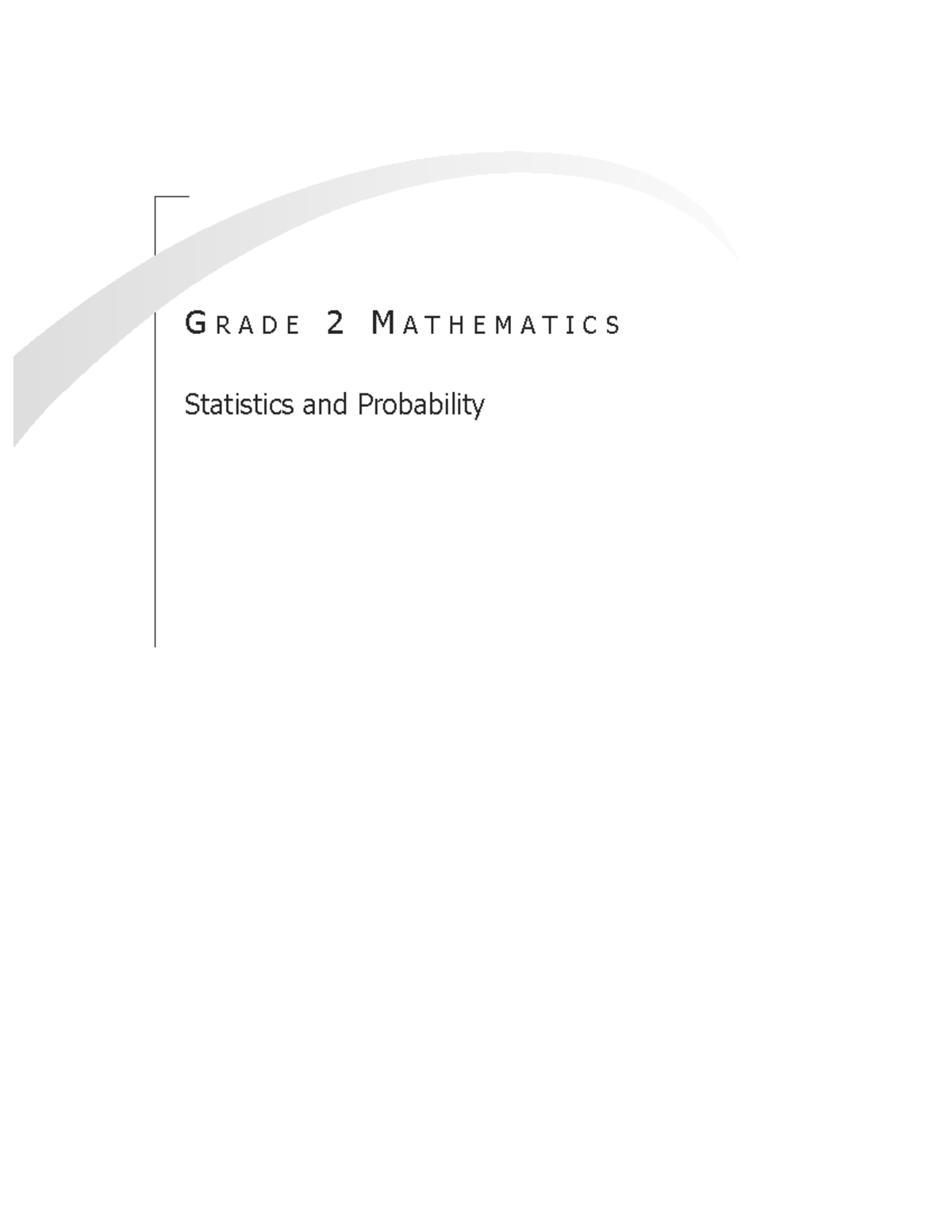 GRADE 2 MATHEMATICS

Statistics and Probability